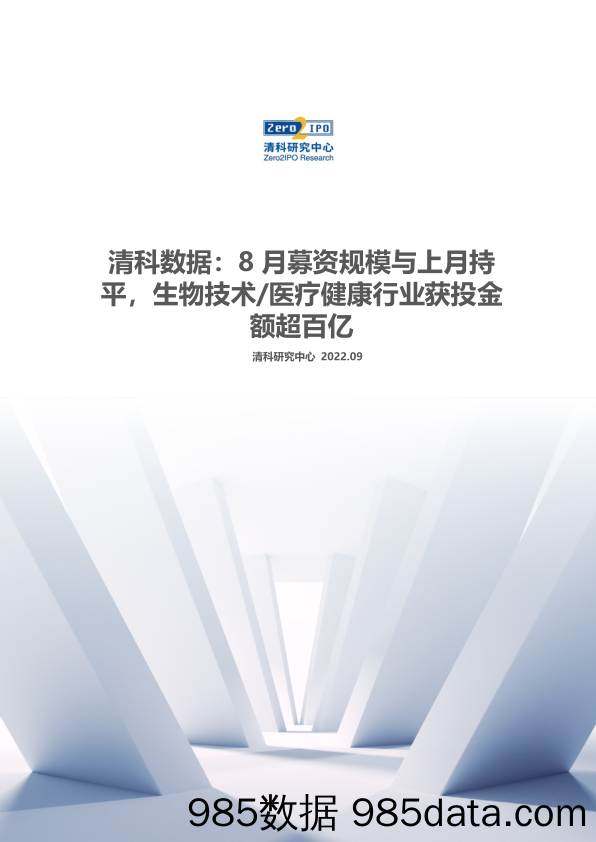 Zero2IPO
清科研究中心
Zero2IPO Research

清科数据：8 月募资规模与上月持平，生物技术/医疗健康行业获投金额超百亿

清科研究中心 2022.09

985数据 985data.com